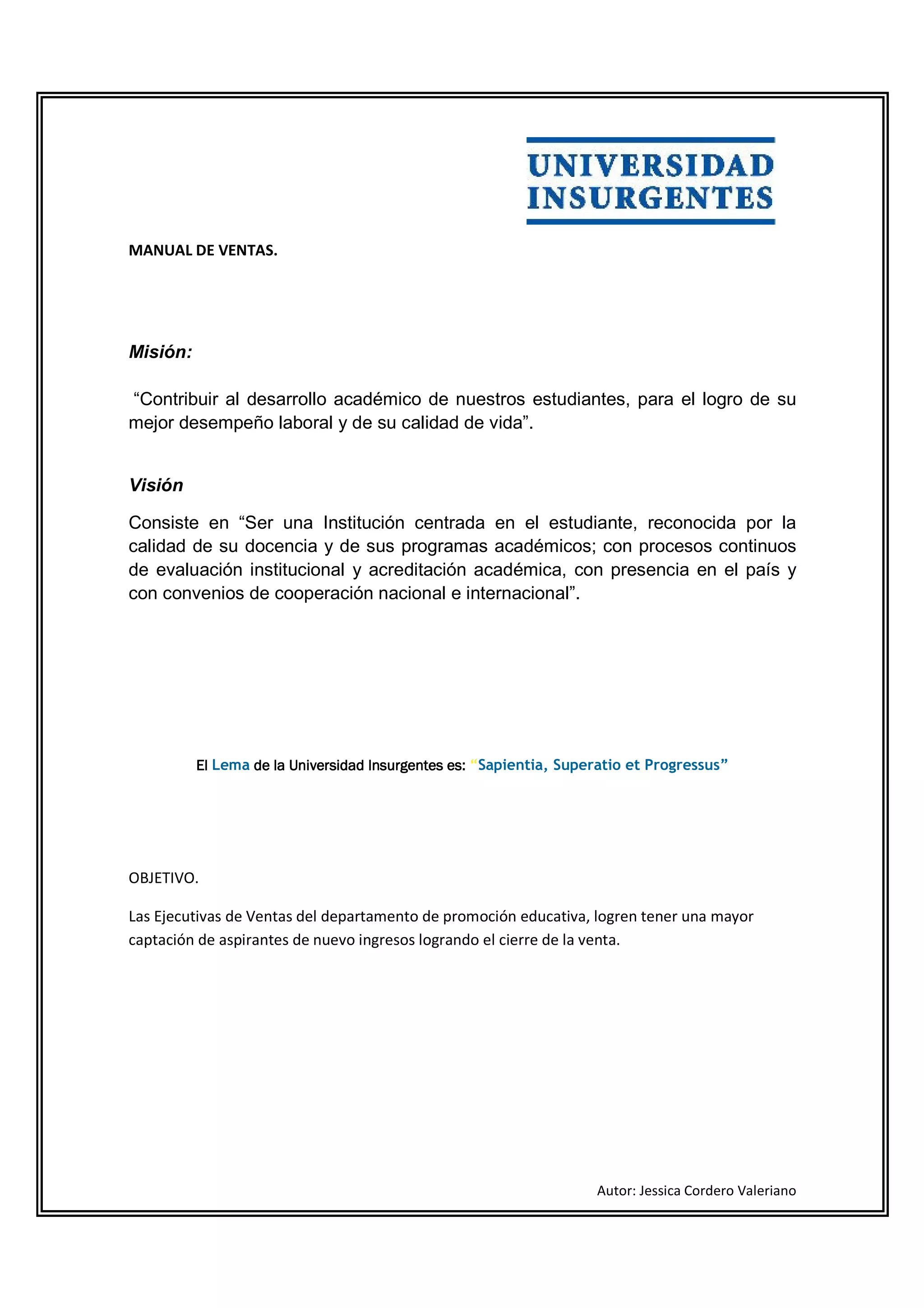 UNIVERSIDAD INSURGENTES

MANUAL DE VENTAS.

Misión:

“Contribuir al desarrollo académico de nuestros estudiantes, para el logro de su mejor desempeño laboral y de su calidad de vida”.

Visión

Consiste en “Ser una Institución centrada en el estudiante, reconocida por la calidad de su docencia y de sus programas académicos; con procesos continuos de evaluación institucional y acreditación académica, con presencia en el país y con convenios de cooperación nacional e internacional”.

El Lema de la Universidad Insurgentes es: “Sapientia, Superatio et Progressus”

OBJETIVO.

Las Ejecutivas de Ventas del departamento de promoción educativa, logren tener una mayor captación de aspirantes de nuevo ingresos logrando el cierre de la venta.

Autor: Jessica Cordero Valeriano